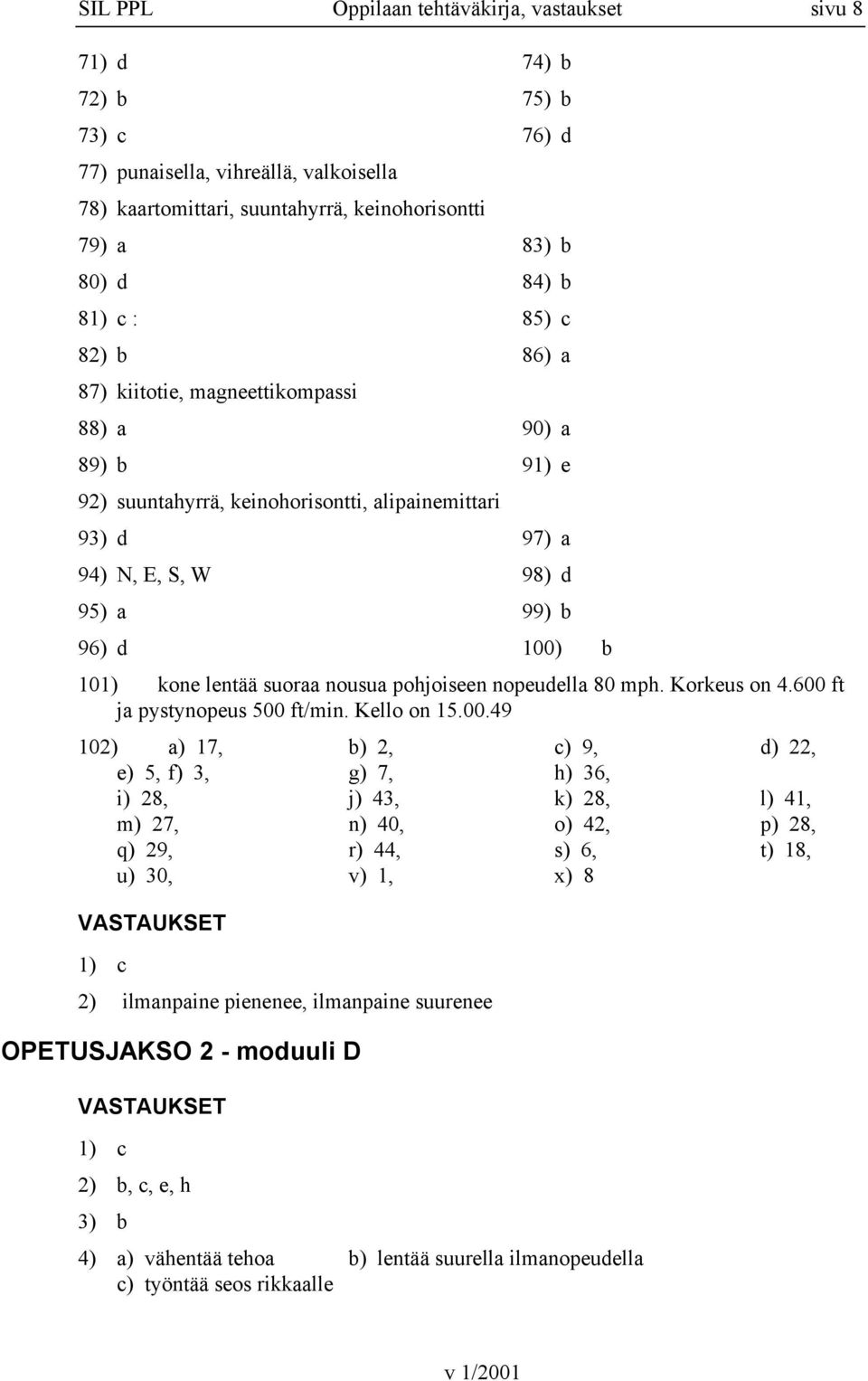 SIL PPL Oppilaan tehtäväkirja, vastaukset sivu 8

71) d
72) b
73) c

74) b
75) b
76) d

77) punaisella, vihreällä, valkoisella
78) kaartomittari, suuntahyrrä, keinohorisontti

79) a
80) d
81) c :
82) b

83) b
84) b
85) c
86) a

87) kiitotie, magneettikompassi

88) a
89) b

90) a
91) e

92) suuntahyrrä, keinohorisontti, alipainemittari

93) d
94) N, E, S, W
95) a
96) d

97) a
98) d
99) b
100) b

101) kone lentää suoraa nousua pohjoiseen nopeudella 80 mph. Korkeus on 4.600 ft ja pystynopeus 500 ft/min. Kello on 15.00.49

102) a) 17, b) 2, c) 9, d) 22,
e) 5, f) 3, g) 7, h) 36,
i) 28, j) 43, k) 28, l) 41,
m) 27, n) 40, o) 42, p) 28,
q) 29, r) 44, s) 6, t) 18,
u) 30, v) 1, x) 8

VASTAUKSET

1) c

2) ilmanpaine pienenee, ilmanpaine suurenee

OPETUSJAKSO 2 - moduuli D

VASTAUKSET

1) c

2) b, c, e, h

3) b

4) a) vähentää tehoa b) lentää suurella ilmanopeudella
c) työntää seos rikkaalle

v 1/2001